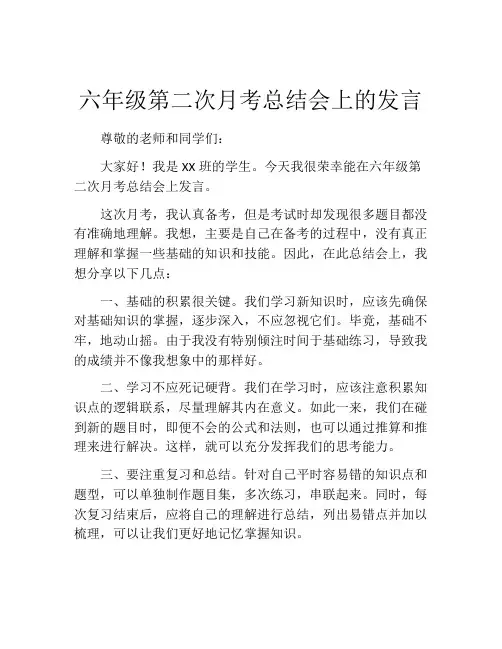 六年级第二次月考总结会上的发言

尊敬的老师和同学们：

大家好！我是 XX 班的学生。今天我很荣幸能在六年级第二次月考总结会上发言。

这次月考，我认真备考，但是考试时却发现很多题目都没有准确地理解。我想，主要是自己在备考的过程中，没有真正理解和掌握一些基础的知识和技能。因此，在此总结会上，我想分享以下几点：

一、基础的积累很关键。我们学习新知识时，应该先确保对基础知识的掌握，逐步深入，不应忽视它们。毕竟，基础不牢，地动山摇。由于我没有特别倾注时间于基础练习，导致我的成绩并不像我想象中的那样好。

二、学习不应死记硬背。我们在学习时，应该注意积累知识点的逻辑联系，尽量理解其内在意义。如此一来，我们在碰到新的题目时，即便不会的公式和法则，也可以通过推算和推理来进行解决。这样，就可以充分发挥我们的思考能力。

三、要注重复习和总结。针对自己平时容易错的知识点和题型，可以单独制作题目集，多次练习，串联起来。同时，每次复习结束后，应将自己的理解进行总结，列出易错点并加以梳理，可以让我们更好地记忆掌握知识。